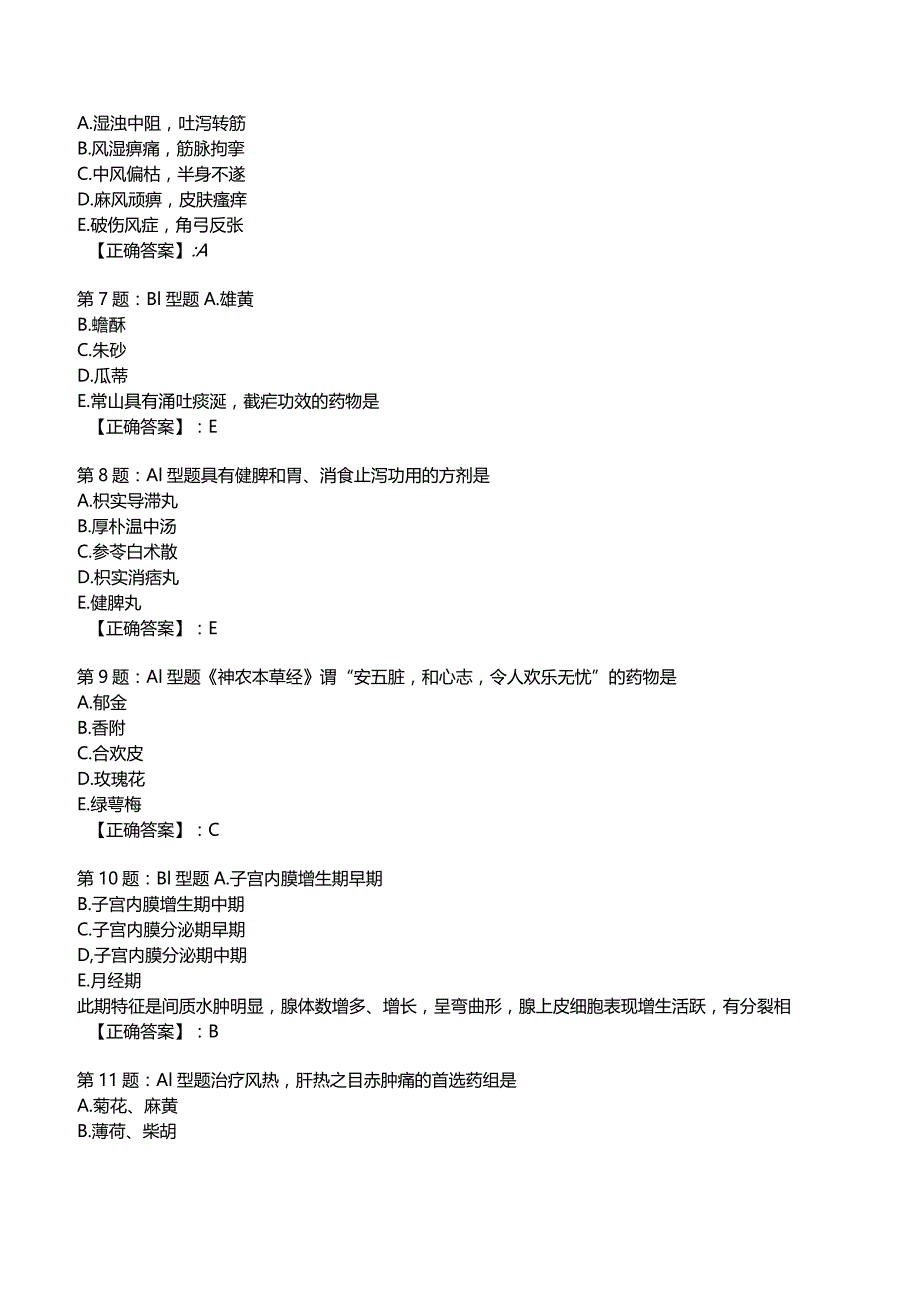 A.湿浊中阻，吐泻转筋
B.风湿痹痛，筋脉拘挛
C.中风偏枯，半身不遂
D.麻风顽痹，皮肤瘙痒
E.破伤风症，角弓反张
【正确答案】:A

第 7 题：Bl 型题 A.雄黄
B.蟾酥
C.朱砂
D.瓜蒂
E.常山具有涌吐痰涎，截疟功效的药物是
【正确答案】：E

第 8 题：Al 型题具有健脾和胃、消食止泻功用的方剂是
A.枳实导滞丸
B.厚朴温中汤
C.参苓白术散
D.枳实消痞丸
E.健脾丸
【正确答案】：E

第 9 题：Al 型题《神农本草经》谓“安五脏，和心志，令人欢乐无忧”的药物是
A.郁金
B.香附
C.合欢皮
D.玫瑰花
E.绿萼梅
【正确答案】：C

第 10 题：Bl 型题 A.子宫内膜增生期早期
B.子宫内膜增生期中期
C.子宫内膜分泌期早期
D,子宫内膜分泌期中期
E.月经期
此期特征是间质水肿明显，腺体数增多、增长，呈弯曲形，腺上皮细胞表现增生活跃，有分裂相
【正确答案】：B

第 11 题：Al 型题治疗风热，肝热之目赤肿痛的首选药组是
A.菊花、麻黄
B.薄荷、柴胡